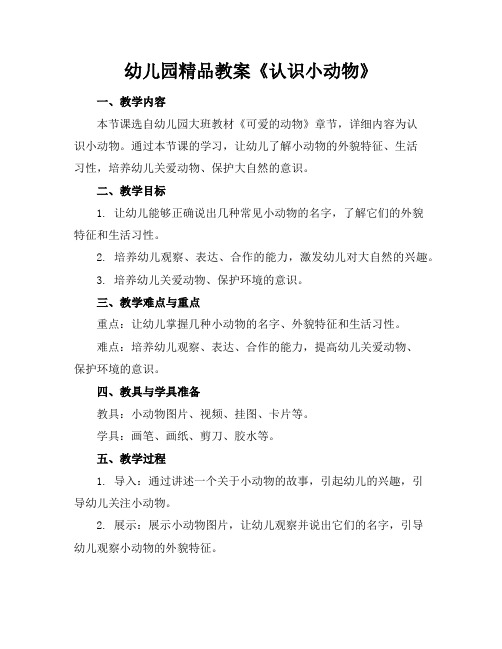 幼儿园精品教案《认识小动物》

一、教学内容

本节课选自幼儿园大班教材《可爱的动物》章节，详细内容为认识小动物。通过本节课的学习，让幼儿了解小动物的外貌特征、生活习性，培养幼儿关爱动物、保护大自然的意识。

二、教学目标

1. 让幼儿能够正确说出几种常见小动物的名字，了解它们的外貌特征和生活习性。

2. 培养幼儿观察、表达、合作的能力，激发幼儿对大自然的兴趣。

3. 培养幼儿关爱动物、保护环境的意识。

三、教学难点与重点

重点：让幼儿掌握几种小动物的名字、外貌特征和生活习性。

难点：培养幼儿观察、表达、合作的能力，提高幼儿关爱动物、保护环境的意识。

四、教具与学具准备

教具：小动物图片、视频、挂图、卡片等。

学具：画笔、画纸、剪刀、胶水等。

五、教学过程

1. 导入：通过讲述一个关于小动物的故事，引起幼儿的兴趣，引导幼儿关注小动物。

2. 展示：展示小动物图片，让幼儿观察并说出它们的名字，引导幼儿观察小动物的外貌特征。